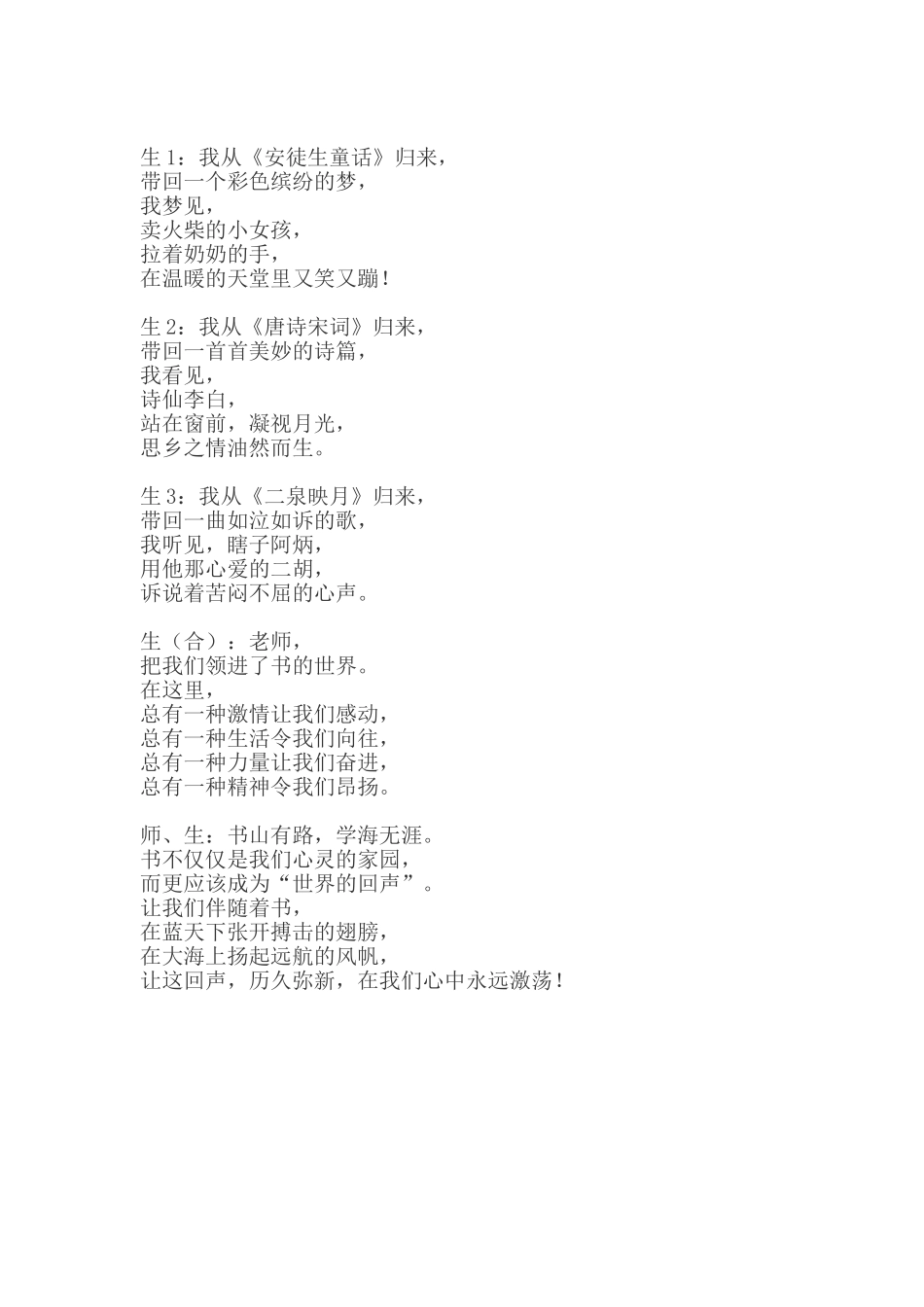 生 1：我从《安徒生童话》归来，
带回一个彩色缤纷的梦，
我梦见，
卖火柴的小女孩，
拉着奶奶的手，
在温暖的天堂里又笑又蹦！

生 2：我从《唐诗宋词》归来，
带回一首首美妙的诗篇，
我看见，
诗仙李白，
站在窗前，凝视月光，
思乡之情油然而生。

生 3：我从《二泉映月》归来，
带回一曲如泣如诉的歌，
我听见，瞎子阿炳，
用他那心爱的二胡，
诉说着苦闷不屈的心声。

生（合）：老师，
把我们领进了书的世界。
在这里，
总有一种激情让我们感动，
总有一种生活令我们向往，
总有一种力量让我们奋进，
总有一种精神令我们昂扬。

师、生：书山有路，学海无涯。
书不仅仅是我们心灵的家园，
而更应该成为“世界的回声”。
让我们伴随着书，
在蓝天下张开搏击的翅膀，
在大海上扬起远航的风帆，
让这回声，历久弥新，在我们心中永远激荡！